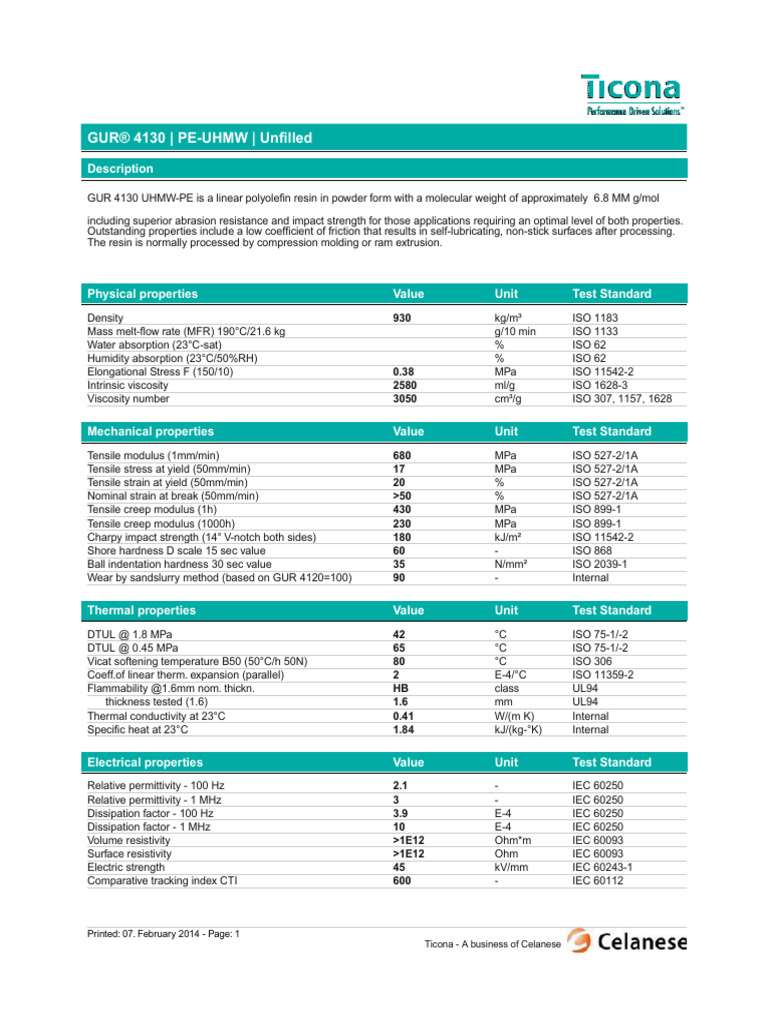 Ticona
Performance Driven Solutions™

GUR® 4130 | PE-UHMW | Unfilled

Description

GUR 4130 UHMW-PE is a linear polyolefin resin in powder form with a molecular weight of approximately 6.8 MM g/mol

including superior abrasion resistance and impact strength for those applications requiring an optimal level of both properties. Outstanding properties include a low coefficient of friction that results in self-lubricating, non-stick surfaces after processing. The resin is normally processed by compression molding or ram extrusion.

| Physical properties | Value | Unit | Test Standard |
|---|---|---|---|
| Density | 930 | kg/m³ | ISO 1183 |
| Mass melt-flow rate (MFR) 190°C/21.6 kg | | g/10 min | ISO 1133 |
| Water absorption (23°C-sat) | | % | ISO 62 |
| Humidity absorption (23°C/50%RH) | | % | ISO 62 |
| Elongational Stress F (150/10) | 0.38 | MPa | ISO 11542-2 |
| Intrinsic viscosity | 2580 | ml/g | ISO 1628-3 |
| Viscosity number | 3050 | cm³/g | ISO 307, 1157, 1628 |

| Mechanical properties | Value | Unit | Test Standard |
|---|---|---|---|
| Tensile modulus (1mm/min) | 680 | MPa | ISO 527-2/1A |
| Tensile stress at yield (50mm/min) | 17 | MPa | ISO 527-2/1A |
| Tensile strain at yield (50mm/min) | 20 | % | ISO 527-2/1A |
| Nominal strain at break (50mm/min) | >50 | % | ISO 527-2/1A |
| Tensile creep modulus (1h) | 430 | MPa | ISO 899-1 |
| Tensile creep modulus (1000h) | 230 | MPa | ISO 899-1 |
| Charpy impact strength (14° V-notch both sides) | 180 | kJ/m² | ISO 11542-2 |
| Shore hardness D scale 15 sec value | 60 | - | ISO 868 |
| Ball indentation hardness 30 sec value | 35 | N/mm² | ISO 2039-1 |
| Wear by sandslurry method (based on GUR 4120=100) | 90 | - | Internal |

| Thermal properties | Value | Unit | Test Standard |
|---|---|---|---|
| DTUL @ 1.8 MPa | 42 | °C | ISO 75-1/-2 |
| DTUL @ 0.45 MPa | 65 | °C | ISO 75-1/-2 |
| Vicat softening temperature B50 (50°C/h 50N) | 80 | °C | ISO 306 |
| Coeff.of linear therm. expansion (parallel) | 2 | E-4/°C | ISO 11359-2 |
| Flammability @1.6mm nom. thickn. | HB | class | UL94 |
| thickness tested (1.6) | 1.6 | mm | UL94 |
| Thermal conductivity at 23°C | 0.41 | W/(m K) | Internal |
| Specific heat at 23°C | 1.84 | kJ/(kg-°K) | Internal |

| Electrical properties | Value | Unit | Test Standard |
|---|---|---|---|
| Relative permittivity - 100 Hz | 2.1 | - | IEC 60250 |
| Relative permittivity - 1 MHz | 3 | - | IEC 60250 |
| Dissipation factor - 100 Hz | 3.9 | E-4 | IEC 60250 |
| Dissipation factor - 1 MHz | 10 | E-4 | IEC 60250 |
| Volume resistivity | >1E12 | Ohm*m | IEC 60093 |
| Surface resistivity | >1E12 | Ohm | IEC 60093 |
| Electric strength | 45 | kV/mm | IEC 60243-1 |
| Comparative tracking index CTI | 600 | - | IEC 60112 |

Printed: 07. February 2014 - Page: 1

Ticona - A business of Celanese Celanese